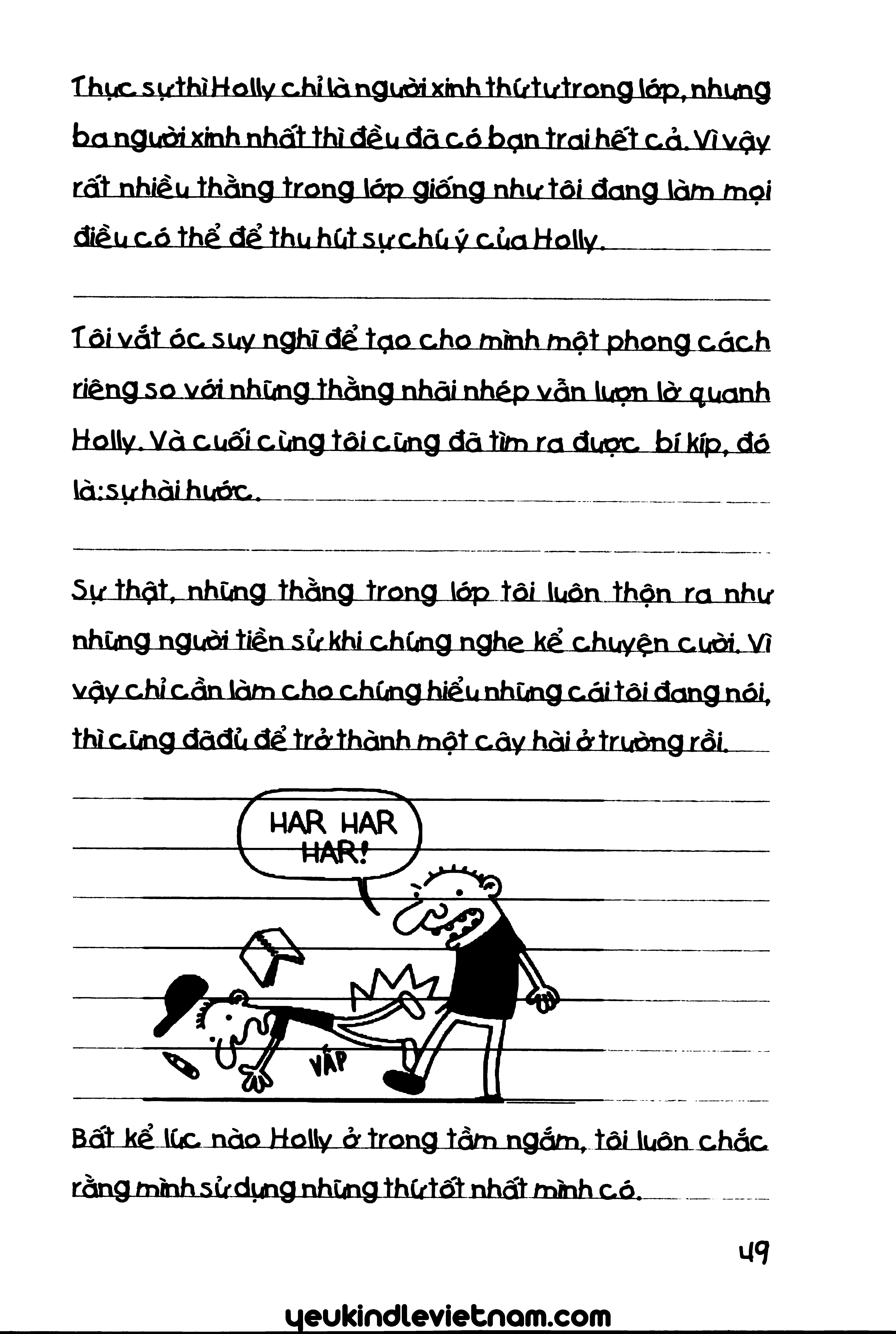 Thực sự thì Holly chỉ là người xinh thứ tư trong lớp, nhưng ba người xinh nhất thì đều đã có bạn trai hết cả. Vì vậy rất nhiều thằng trong lớp giống như tôi đang làm mọi điều có thể để thu hút sự chú ý của Holly.

Tôi vắt óc suy nghĩ để tạo cho mình một phong cách riêng so với những thằng nhãi nhép vẫn lượn lờ quanh Holly. Và cuối cùng tôi cũng đã tìm ra được bí kíp, đó là: sự hài hước.

Sự thật, những thằng trong lớp tôi luôn thộn ra như những người tiền sử khi chúng nghe kể chuyện cười. Vì vậy chỉ cần làm cho chúng hiểu những cái tôi đang nói, thì cũng đã đủ để trở thành một cây hài ở trường rồi.

HAR HAR HAR!

VẤP

Bất kể lúc nào Holly ở trong tầm ngắm, tôi luôn chắc rằng mình sử dụng những thứ tốt nhất mình có.

49

yeukindlevietnam.com